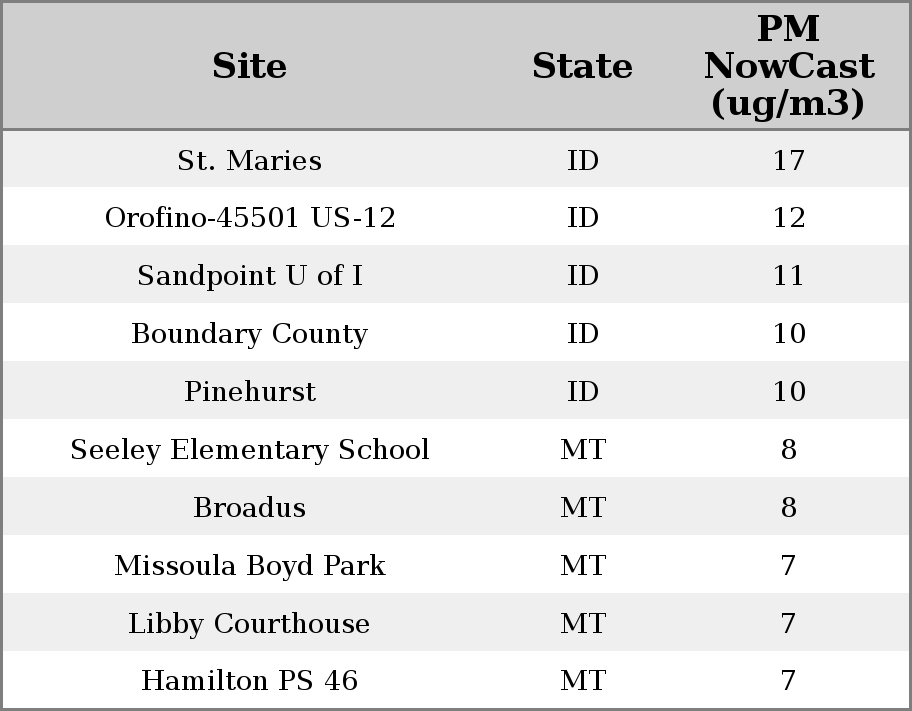 | Site | State | PM NowCast (ug/m3) |
|---|---|---|
| St. Maries | ID | 17 |
| Orofino-45501 US-12 | ID | 12 |
| Sandpoint U of I | ID | 11 |
| Boundary County | ID | 10 |
| Pinehurst | ID | 10 |
| Seeley Elementary School | MT | 8 |
| Broadus | MT | 8 |
| Missoula Boyd Park | MT | 7 |
| Libby Courthouse | MT | 7 |
| Hamilton PS 46 | MT | 7 |